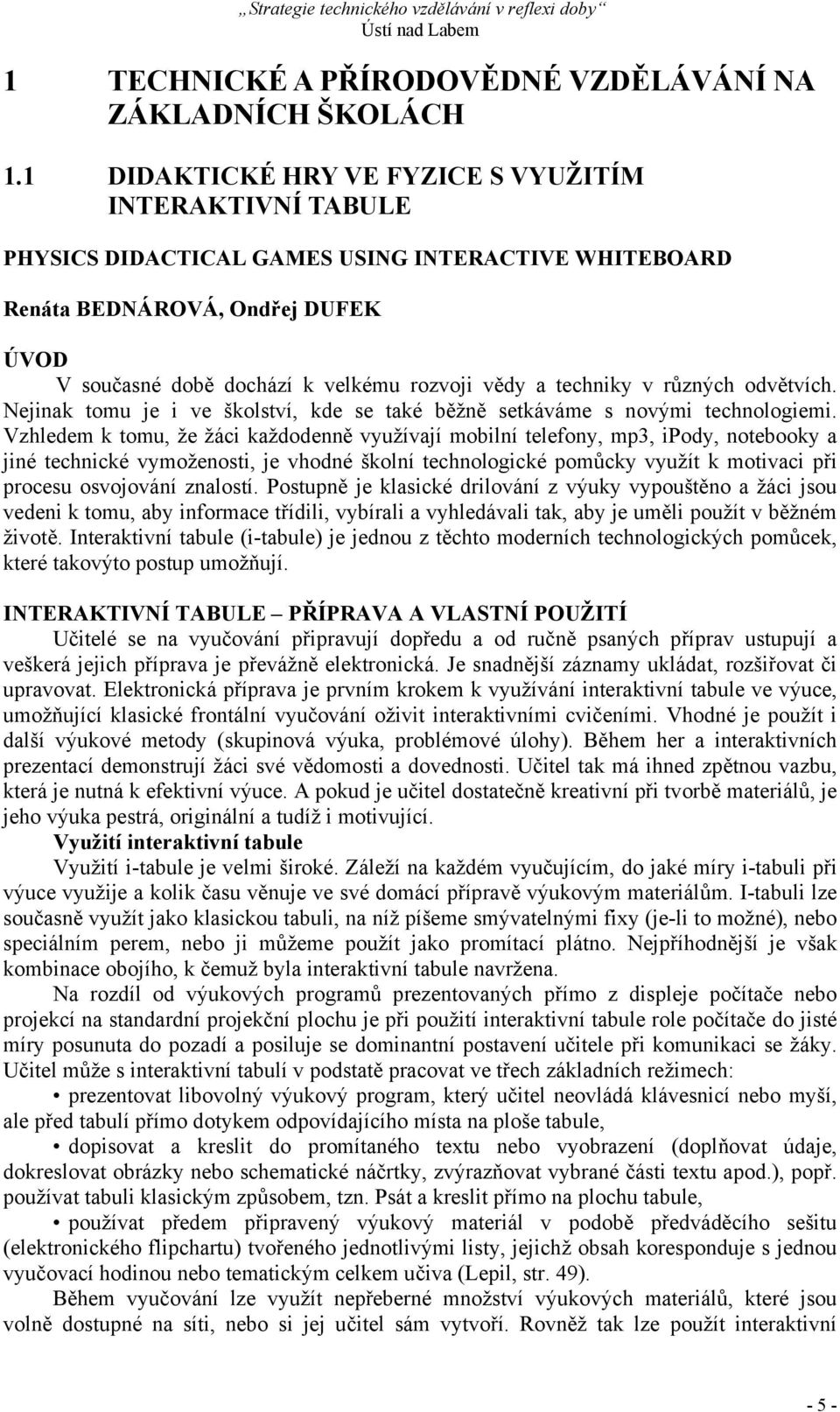 „Strategie technického vzdělávání v reflexi doby“
Ústí nad Labem

1 TECHNICKÉ A PŘÍRODOVĚDNÉ VZDĚLÁVÁNÍ NA ZÁKLADNÍCH ŠKOLÁCH

1.1 DIDAKTICKÉ HRY VE FYZICE S VYUŽITÍM INTERAKTIVNÍ TABULE

PHYSICS DIDACTICAL GAMES USING INTERACTIVE WHITEBOARD

Renáta BEDNÁROVÁ, Ondřej DUFEK

ÚVOD

V současné době dochází k velkému rozvoji vědy a techniky v různých odvětvích. Nejinak tomu je i ve školství, kde se také běžně setkáváme s novými technologiemi. Vzhledem k tomu, že žáci každodenně využívají mobilní telefony, mp3, iPody, notebooky a jiné technické vymoženosti, je vhodné školní technologické pomůcky využít k motivaci při procesu osvojování znalostí. Postupně je klasické drilování z výuky vypouštěno a žáci jsou vedeni k tomu, aby informace třídili, vybírali a vyhledávali tak, aby je uměli použít v běžném životě. Interaktivní tabule (i-tabule) je jednou z těchto moderních technologických pomůcek, které takovýto postup umožňují.

INTERAKTIVNÍ TABULE – PŘÍPRAVA A VLASTNÍ POUŽITÍ

Učitelé se na vyučování připravují dopředu a od ručně psaných příprav ustupují a veškerá jejich příprava je převážně elektronická. Je snadnější záznamy ukládat, rozšiřovat či upravovat. Elektronická příprava je prvním krokem k využívání interaktivní tabule ve výuce, umožňující klasické frontální vyučování oživit interaktivními cvičeními. Vhodné je použít i další výukové metody (skupinová výuka, problémové úlohy). Během her a interaktivních prezentací demonstrují žáci své vědomosti a dovednosti. Učitel tak má ihned zpětnou vazbu, která je nutná k efektivní výuce. A pokud je učitel dostatečně kreativní při tvorbě materiálů, je jeho výuka pestrá, originální a tudíž i motivující.

Využití interaktivní tabule

Využití i-tabule je velmi široké. Záleží na každém vyučujícím, do jaké míry i-tabuli při výuce využije a kolik času věnuje ve své domácí přípravě výukovým materiálům. I-tabuli lze současně využít jako klasickou tabuli, na níž píšeme smývatelnými fixy (je-li to možné), nebo speciálním perem, nebo ji můžeme použít jako promítací plátno. Nejpříhodnější je však kombinace obojího, k čemuž byla interaktivní tabule navržena.

Na rozdíl od výukových programů prezentovaných přímo z displeje počítače nebo projekcí na standardní projekční plochu je při použití interaktivní tabule role počítače do jisté míry posunuta do pozadí a posiluje se dominantní postavení učitele při komunikaci se žáky. Učitel může s interaktivní tabulí v podstatě pracovat ve třech základních režimech:

• prezentovat libovolný výukový program, který učitel neovládá klávesnicí nebo myší, ale před tabulí přímo dotykem odpovídajícího místa na ploše tabule,

• dopisovat a kreslit do promítaného textu nebo vyobrazení (doplňovat údaje, dokreslovat obrázky nebo schematické náčrtky, zvýrazňovat vybrané části textu apod.), popř. používat tabuli klasickým způsobem, tzn. Psát a kreslit přímo na plochu tabule,

• používat předem připravený výukový materiál v podobě předváděcího sešitu (elektronického flipchartu) tvořeného jednotlivými listy, jejichž obsah koresponduje s jednou vyučovací hodinou nebo tematickým celkem učiva (Lepil, str. 49).

Během vyučování lze využít nepřeberné množství výukových materiálů, které jsou volně dostupné na síti, nebo si jej učitel sám vytvoří. Rovněž tak lze použít interaktivní

- 5 -